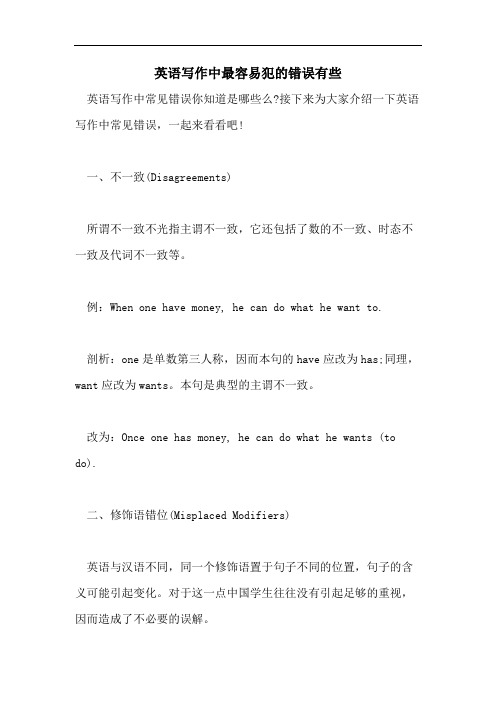 英语写作中最容易犯的错误有些

英语写作中常见错误你知道是哪些么?接下来为大家介绍一下英语写作中常见错误，一起来看看吧!

一、不一致(Disagreements)

所谓不一致不光指主谓不一致，它还包括了数的不一致、时态不一致及代词不一致等。

例：When one have money, he can do what he want to.

剖析：one 是单数第三人称，因而本句的 have 应改为 has;同理，want 应改为 wants。本句是典型的主谓不一致。

改为：Once one has money, he can do what he wants (to do).

二、修饰语错位(Misplaced Modifiers)

英语与汉语不同，同一个修饰语置于句子不同的位置，句子的含义可能引起变化。对于这一点中国学生往往没有引起足够的重视，因而造成了不必要的误解。